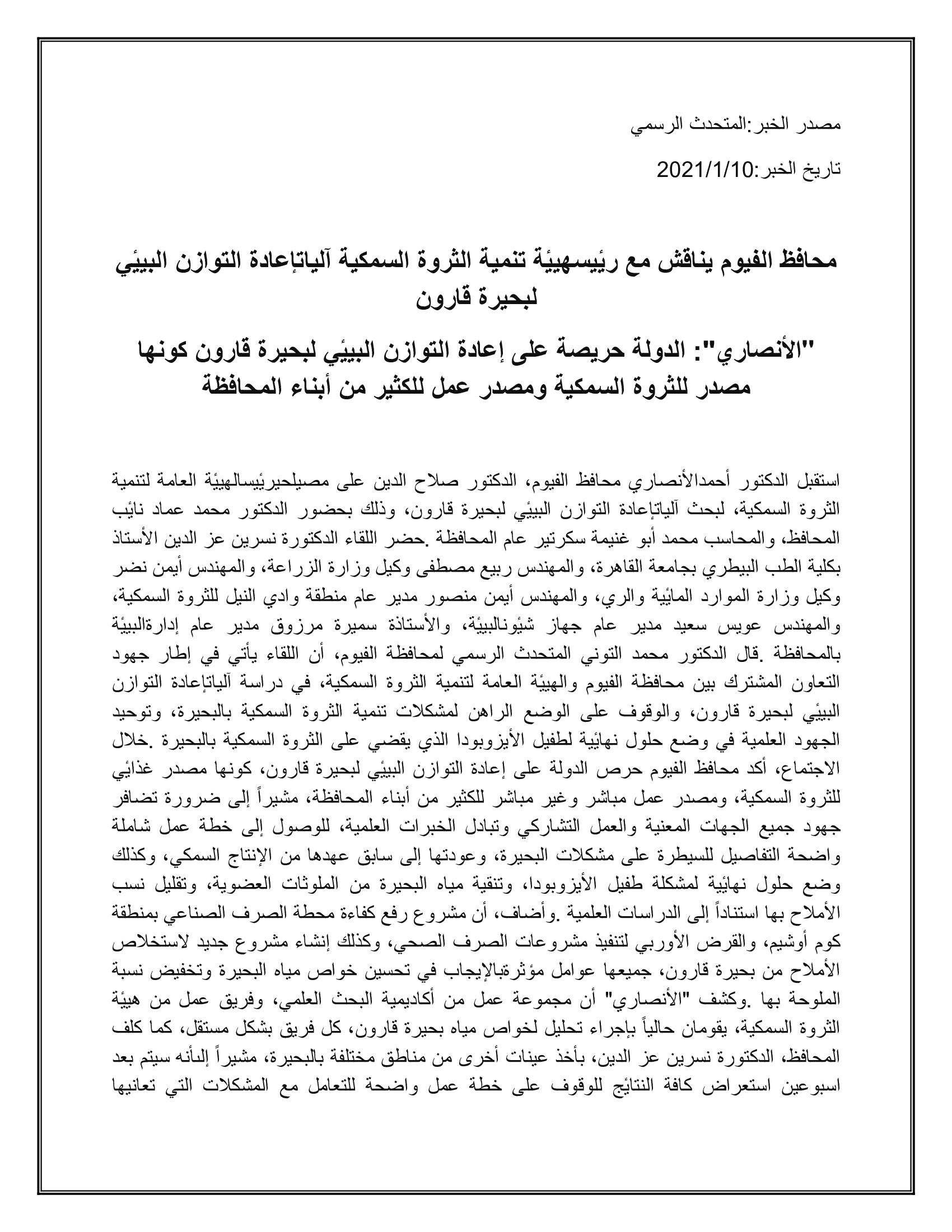 مصدر الخبر:المتحدث الرسمي

تاريخ الخبر:2021/1/10

محافظ الفيوم يناقش مع رئيسهيئة تنمية الثروة السمكية آلياتإعادة التوازن البيئي لبحيرة قارون

"الأنصاري": الدولة حريصة على إعادة التوازن البيئي لبحيرة قارون كونها مصدر للثروة السمكية ومصدر عمل للكثير من أبناء المحافظة

استقبل الدكتور أحمدالأنصاري محافظ الفيوم، الدكتور صلاح الدين على مصيلحيرئيسالهيئة العامة لتنمية الثروة السمكية، لبحث آلياتإعادة التوازن البيئي لبحيرة قارون، وذلك بحضور الدكتور محمد عماد نائب المحافظ، والمحاسب محمد أبو غنيمة سكرتير عام المحافظة .حضر اللقاء الدكتورة نسرين عز الدين الأستاذ بكلية الطب البيطري بجامعة القاهرة، والمهندس ربيع مصطفى وكيل وزارة الزراعة، والمهندس أيمن نضر وكيل وزارة الموارد المائية والري، والمهندس أيمن منصور مدير عام منطقة وادي النيل للثروة السمكية، والمهندس عويس سعيد مدير عام جهاز شئونالبيئة، والأستاذة سميرة مرزوق مدير عام إدارةالبيئة بالمحافظة .قال الدكتور محمد التوني المتحدث الرسمي لمحافظة الفيوم، أن اللقاء يأتي في إطار جهود التعاون المشترك بين محافظة الفيوم والهيئة العامة لتنمية الثروة السمكية، في دراسة آلياتإعادة التوازن البيئي لبحيرة قارون، والوقوف على الوضع الراهن لمشكلات تنمية الثروة السمكية بالبحيرة، وتوحيد الجهود العلمية في وضع حلول نهائية لطفيل الأيزوبودا الذي يقضي على الثروة السمكية بالبحيرة .خلال الاجتماع، أكد محافظ الفيوم حرص الدولة على إعادة التوازن البيئي لبحيرة قارون، كونها مصدر غذائي للثروة السمكية، ومصدر عمل مباشر وغير مباشر للكثير من أبناء المحافظة، مشيراً إلى ضرورة تضافر جهود جميع الجهات المعنية والعمل التشاركي وتبادل الخبرات العلمية، للوصول إلى خطة عمل شاملة واضحة التفاصيل للسيطرة على مشكلات البحيرة، وعودتها إلى سابق عهدها من الإنتاج السمكي، وكذلك وضع حلول نهائية لمشكلة طفيل الأيزوبودا، وتنقية مياه البحيرة من الملوثات العضوية، وتقليل نسب الأملاح بها استناداً إلى الدراسات العلمية .وأضاف، أن مشروع رفع كفاءة محطة الصرف الصناعي بمنطقة كوم أوشيم، والقرض الأوربي لتنفيذ مشروعات الصرف الصحي، وكذلك إنشاء مشروع جديد لاستخلاص الأملاح من بحيرة قارون، جميعها عوامل مؤثرةبالإيجاب في تحسين خواص مياه البحيرة وتخفيض نسبة الملوحة بها .وكشف "الأنصاري" أن مجموعة عمل من أكاديمية البحث العلمي، وفريق عمل من هيئة الثروة السمكية، يقومان حالياً بإجراء تحليل لخواص مياه بحيرة قارون، كل فريق بشكل مستقل، كما كلف المحافظ، الدكتورة نسرين عز الدين، بأخذ عينات أخرى من مناطق مختلفة بالبحيرة، مشيراً إلىأنه سيتم بعد اسبوعين استعراض كافة النتائج للوقوف على خطة عمل واضحة للتعامل مع المشكلات التي تعانيها